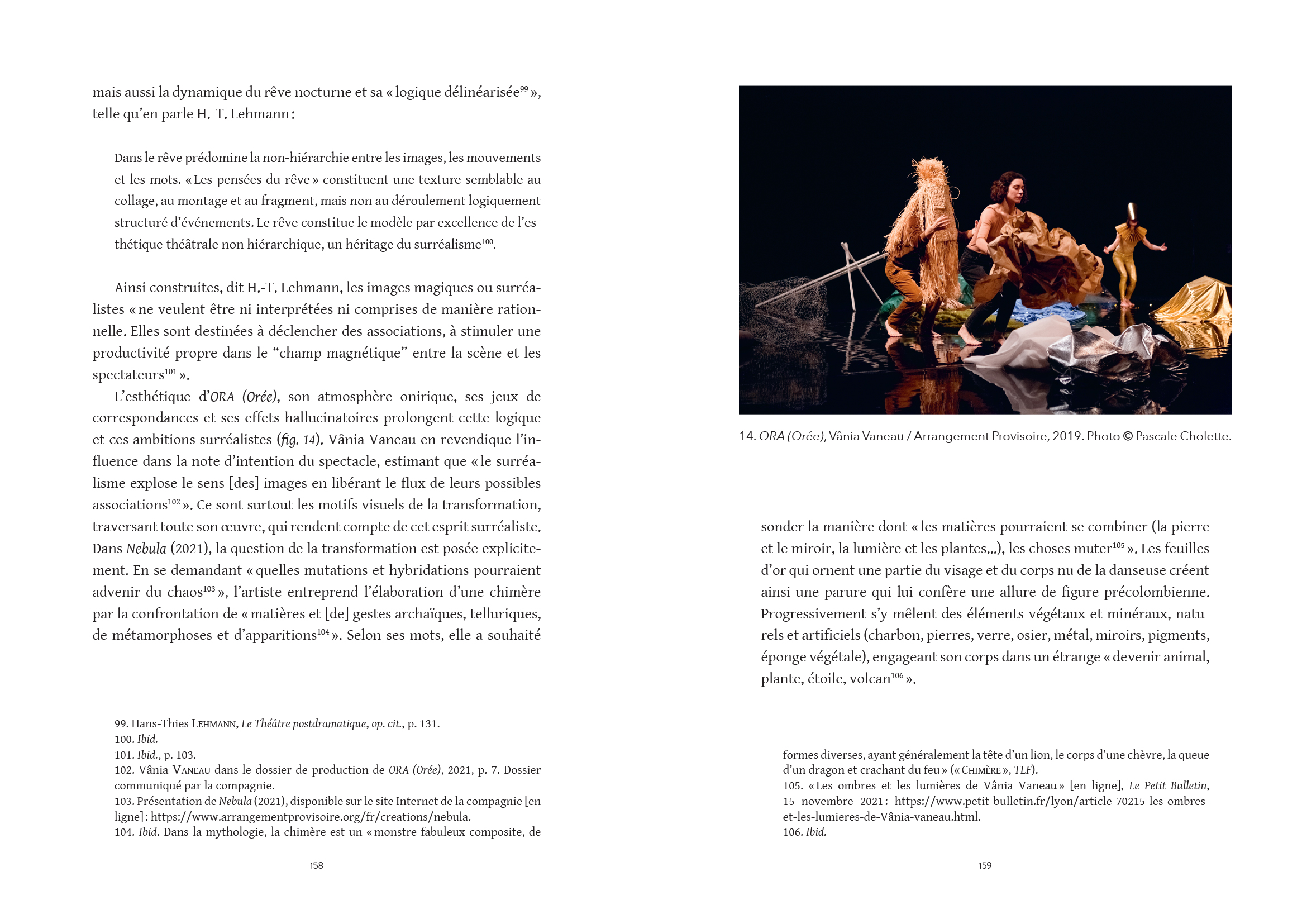 mais aussi la dynamique du rêve nocturne et sa « logique délinéarisée$^{99}$ », telle qu'en parle H.-T. Lehmann :

Dans le rêve prédomine la non-hiérarchie entre les images, les mouvements et les mots. « Les pensées du rêve » constituent une texture semblable au collage, au montage et au fragment, mais non au déroulement logiquement structuré d'événements. Le rêve constitue le modèle par excellence de l'esthétique théâtrale non hiérarchique, un héritage du surréalisme$^{100}$.

Ainsi construites, dit H.-T. Lehmann, les images magiques ou surréalistes « ne veulent être ni interprétées ni comprises de manière rationnelle. Elles sont destinées à déclencher des associations, à stimuler une productivité propre dans le "champ magnétique" entre la scène et les spectateurs$^{101}$ ».

L'esthétique d'ORA (Orée), son atmosphère onirique, ses jeux de correspondances et ses effets hallucinatoires prolongent cette logique et ces ambitions surréalistes (fig. 14). Vânia Vaneau en revendique l'influence dans la note d'intention du spectacle, estimant que « le surréalisme explose le sens [des] images en libérant le flux de leurs possibles associations$^{102}$ ». Ce sont surtout les motifs visuels de la transformation, traversant toute son œuvre, qui rendent compte de cet esprit surréaliste. Dans Nebula (2021), la question de la transformation est posée explicitement. En se demandant « quelles mutations et hybridations pourraient advenir du chaos$^{103}$ », l'artiste entreprend l'élaboration d'une chimère par la confrontation de « matières et [de] gestes archaïques, telluriques, de métamorphoses et d'apparitions$^{104}$ ». Selon ses mots, elle a souhaité

99. Hans-Thies LEHMANN, Le Théâtre postdramatique, op. cit., p. 131.
100. Ibid.
101. Ibid., p. 103.
102. Vânia VANEAU dans le dossier de production de ORA (Orée), 2021, p. 7. Dossier communiqué par la compagnie.
103. Présentation de Nebula (2021), disponible sur le site Internet de la compagnie [en ligne] : https://www.arrangementprovisoire.org/fr/creations/nebula.
104. Ibid. Dans la mythologie, la chimère est un « monstre fabuleux composite, de

158

14. ORA (Orée), Vânia Vaneau / Arrangement Provisoire, 2019. Photo © Pascale Cholette.

sonder la manière dont « les matières pourraient se combiner (la pierre et le miroir, la lumière et les plantes...), les choses muter$^{105}$ ». Les feuilles d'or qui ornent une partie du visage et du corps nu de la danseuse créent ainsi une parure qui lui confère une allure de figure précolombienne. Progressivement s'y mêlent des éléments végétaux et minéraux, naturels et artificiels (charbon, pierres, verre, osier, métal, miroirs, pigments, éponge végétale), engageant son corps dans un étrange « devenir animal, plante, étoile, volcan$^{106}$ ».

formes diverses, ayant généralement la tête d'un lion, le corps d'une chèvre, la queue d'un dragon et crachant du feu » (« CHIMÈRE », TLF).
105. « Les ombres et les lumières de Vânia Vaneau » [en ligne], Le Petit Bulletin, 15 novembre 2021 : https://www.petit-bulletin.fr/lyon/article-70215-les-ombres-et-les-lumieres-de-Vânia-vaneau.html.
106. Ibid.

159